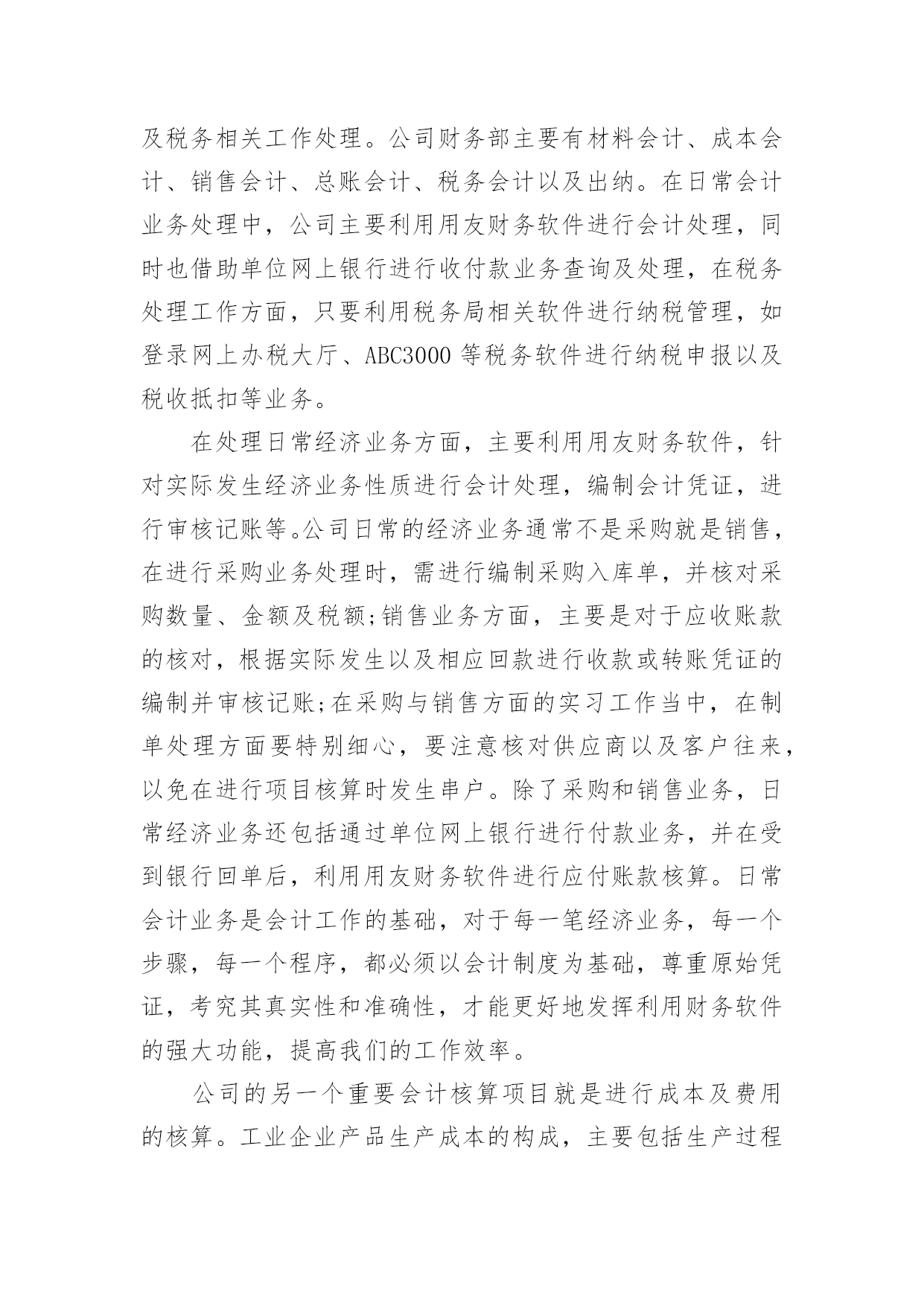 及税务相关工作处理。公司财务部主要有材料会计、成本会计、销售会计、总账会计、税务会计以及出纳。在日常会计业务处理中，公司主要利用用友财务软件进行会计处理，同时也借助单位网上银行进行收付款业务查询及处理，在税务处理工作方面，只要利用税务局相关软件进行纳税管理，如登录网上办税大厅、ABC3000 等税务软件进行纳税申报以及税收抵扣等业务。

在处理日常经济业务方面，主要利用用友财务软件，针对实际发生经济业务性质进行会计处理，编制会计凭证，进行审核记账等。公司日常的经济业务通常不是采购就是销售，在进行采购业务处理时，需进行编制采购入库单，并核对采购数量、金额及税额;销售业务方面，主要是对于应收账款的核对，根据实际发生以及相应回款进行收款或转账凭证的编制并审核记账;在采购与销售方面的实习工作当中，在制单处理方面要特别细心，要注意核对供应商以及客户往来，以免在进行项目核算时发生串户。除了采购和销售业务，日常经济业务还包括通过单位网上银行进行付款业务，并在受到银行回单后，利用用友财务软件进行应付账款核算。日常会计业务是会计工作的基础，对于每一笔经济业务，每一个步骤，每一个程序，都必须以会计制度为基础，尊重原始凭证，考究其真实性和准确性，才能更好地发挥利用财务软件的强大功能，提高我们的工作效率。

公司的另一个重要会计核算项目就是进行成本及费用的核算。工业企业产品生产成本的构成，主要包括生产过程